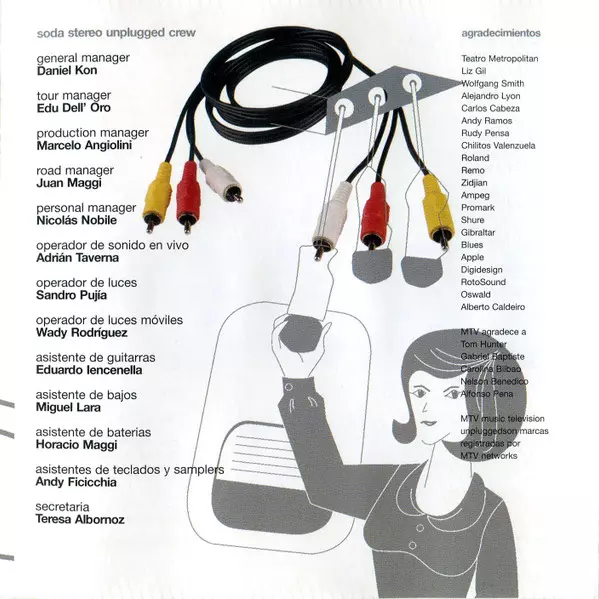 soda stereo unplugged crew

general manager
Daniel Kon

tour manager
Edu Dell' Oro

production manager
Marcelo Angiolini

road manager
Juan Maggi

personal manager
Nicolás Nobile

operador de sonido en vivo
Adrián Taverna

operador de luces
Sandro Pujía

operador de luces móviles
Wady Rodríguez

asistente de guitarras
Eduardo Iencenella

asistente de bajos
Miguel Lara

asistente de baterias
Horacio Maggi

asistentes de teclados y samplers
Andy Ficicchia

secretaria
Teresa Albornoz

agradecimientos

Teatro Metropolitan
Liz Gil
Wolfgang Smith
Alejandro Lyon
Carlos Cabeza
Andy Ramos
Rudy Pensa
Chilitos Valenzuela
Roland
Remo
Zidjian
Ampeg
Promark
Shure
Gibraltar
Blues
Apple
Digidesign
RotoSound
Oswald
Alberto Caldeiro

MTV agradece a
Tom Hunter
Gabriel Baptiste
Carolina Bilbao
Nelson Benedico
Alfonso Pena

MTV music television unpluggedson marcas registradas por MTV networks